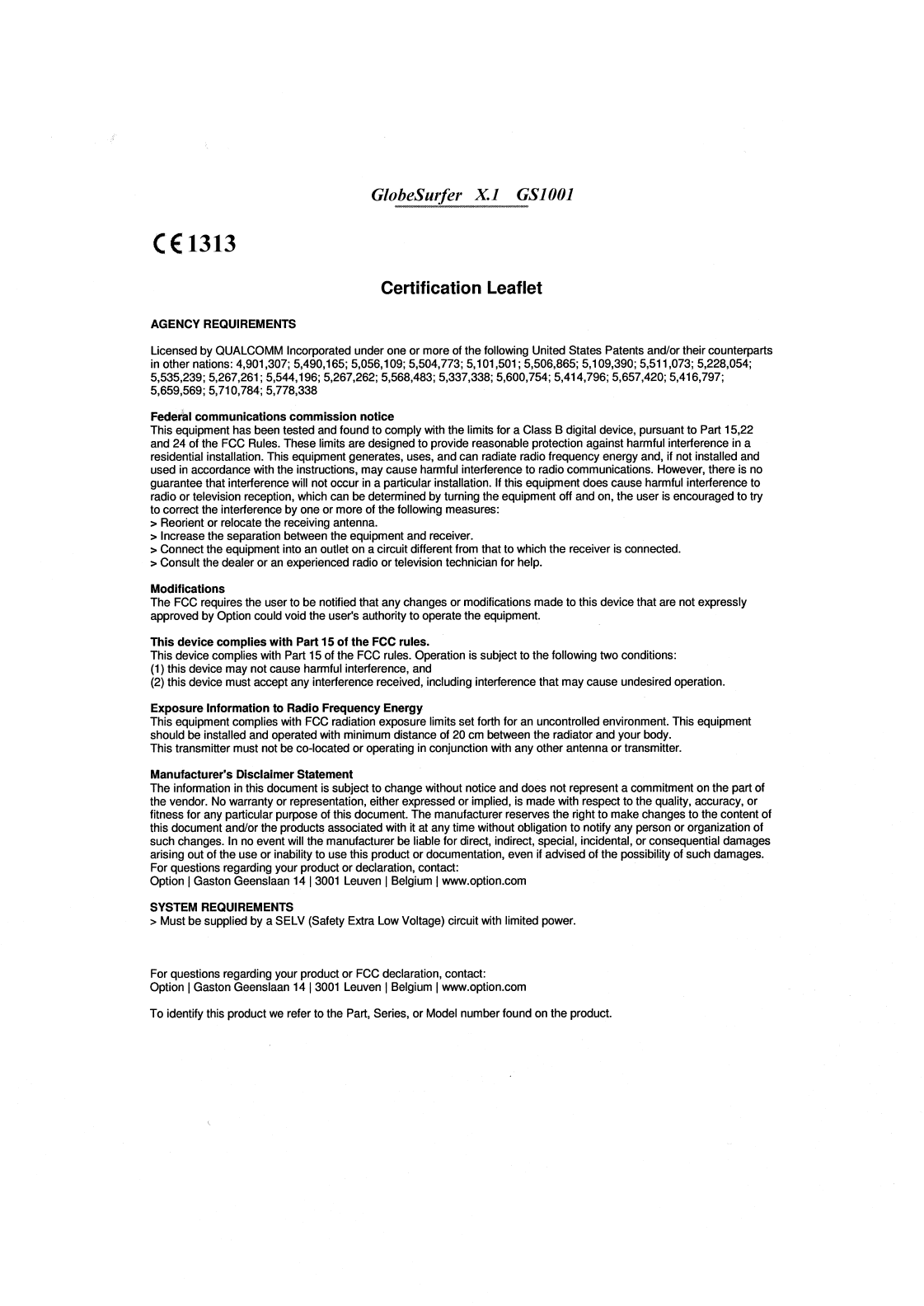 GlobeSurfer X.1 GS1001

CE 1313

Certification Leaflet

AGENCY REQUIREMENTS

Licensed by QUALCOMM Incorporated under one or more of the following United States Patents and/or their counterparts in other nations: 4,901,307; 5,490,165; 5,056,109; 5,504,773; 5,101,501; 5,506,865; 5,109,390; 5,511,073; 5,228,054; 5,535,239; 5,267,261; 5,544,196; 5,267,262; 5,568,483; 5,337,338; 5,600,754; 5,414,796; 5,657,420; 5,416,797; 5,659,569; 5,710,784; 5,778,338

Federal communications commission notice
This equipment has been tested and found to comply with the limits for a Class B digital device, pursuant to Part 15,22 and 24 of the FCC Rules. These limits are designed to provide reasonable protection against harmful interference in a residential installation. This equipment generates, uses, and can radiate radio frequency energy and, if not installed and used in accordance with the instructions, may cause harmful interference to radio communications. However, there is no guarantee that interference will not occur in a particular installation. If this equipment does cause harmful interference to radio or television reception, which can be determined by turning the equipment off and on, the user is encouraged to try to correct the interference by one or more of the following measures:
> Reorient or relocate the receiving antenna.
> Increase the separation between the equipment and receiver.
> Connect the equipment into an outlet on a circuit different from that to which the receiver is connected.
> Consult the dealer or an experienced radio or television technician for help.

Modifications
The FCC requires the user to be notified that any changes or modifications made to this device that are not expressly approved by Option could void the user's authority to operate the equipment.

This device complies with Part 15 of the FCC rules.
This device complies with Part 15 of the FCC rules. Operation is subject to the following two conditions:
(1) this device may not cause harmful interference, and
(2) this device must accept any interference received, including interference that may cause undesired operation.

Exposure Information to Radio Frequency Energy
This equipment complies with FCC radiation exposure limits set forth for an uncontrolled environment. This equipment should be installed and operated with minimum distance of 20 cm between the radiator and your body.
This transmitter must not be co-located or operating in conjunction with any other antenna or transmitter.

Manufacturer's Disclaimer Statement
The information in this document is subject to change without notice and does not represent a commitment on the part of the vendor. No warranty or representation, either expressed or implied, is made with respect to the quality, accuracy, or fitness for any particular purpose of this document. The manufacturer reserves the right to make changes to the content of this document and/or the products associated with it at any time without obligation to notify any person or organization of such changes. In no event will the manufacturer be liable for direct, indirect, special, incidental, or consequential damages arising out of the use or inability to use this product or documentation, even if advised of the possibility of such damages.
For questions regarding your product or declaration, contact:
Option | Gaston Geenslaan 14 | 3001 Leuven | Belgium | www.option.com

SYSTEM REQUIREMENTS
> Must be supplied by a SELV (Safety Extra Low Voltage) circuit with limited power.

For questions regarding your product or FCC declaration, contact:
Option | Gaston Geenslaan 14 | 3001 Leuven | Belgium | www.option.com

To identify this product we refer to the Part, Series, or Model number found on the product.